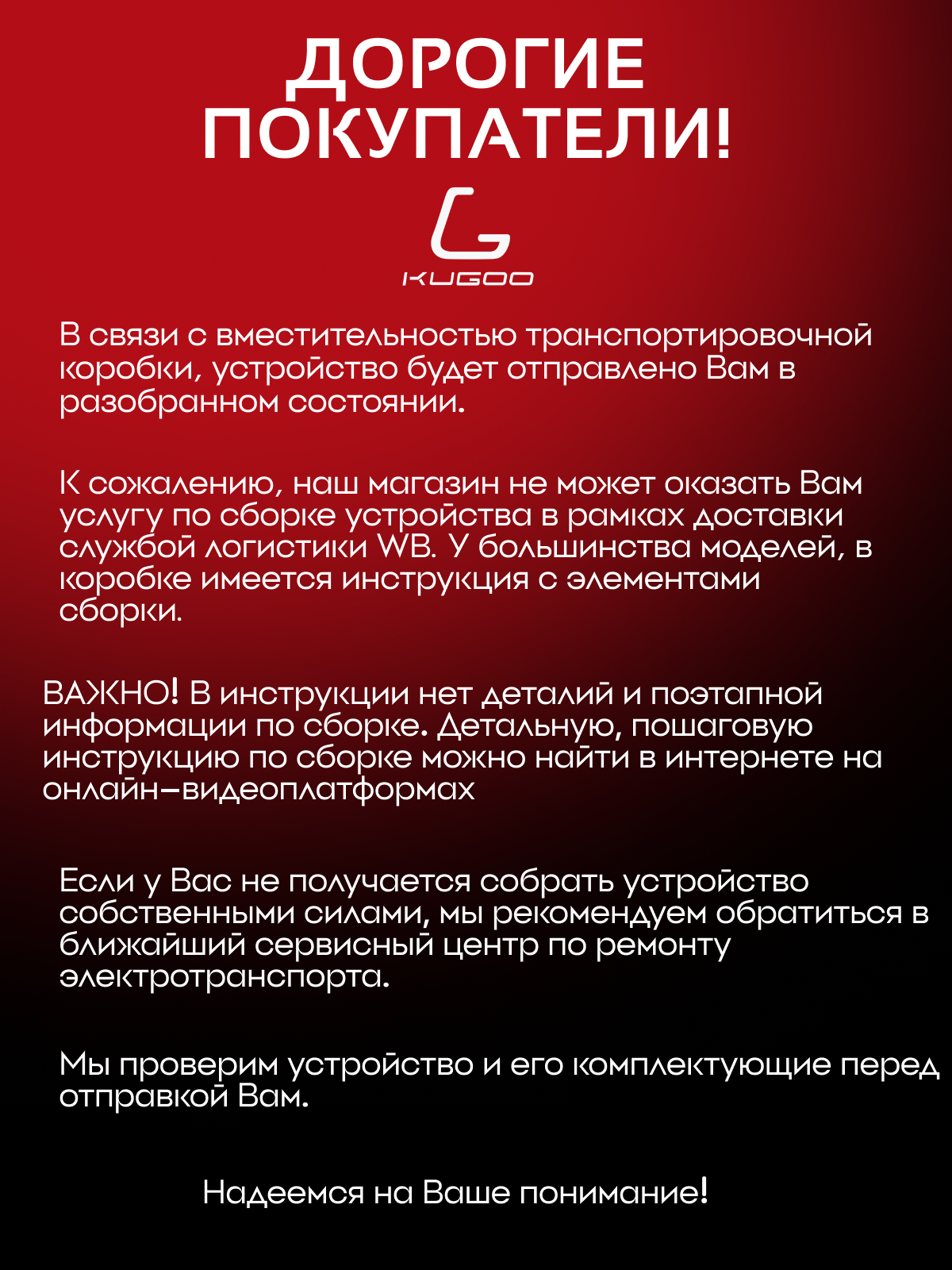 ДОРОГИЕ ПОКУПАТЕЛИ!

KUGOO

В связи с вместительностью транспортировочной коробки, устройство будет отправлено Вам в разобранном состоянии.

К сожалению, наш магазин не может оказать Вам услугу по сборке устройства в рамках доставки службой логистики WB. У большинства моделей, в коробке имеется инструкция с элементами сборки.

ВАЖНО! В инструкции нет деталий и поэтапной информации по сборке. Детальную, пошаговую инструкцию по сборке можно найти в интернете на онлайн-видеоплатформах

Если у Вас не получается собрать устройство собственными силами, мы рекомендуем обратиться в ближайший сервисный центр по ремонту электротранспорта.

Мы проверим устройство и его комплектующие перед отправкой Вам.

Надеемся на Ваше понимание!